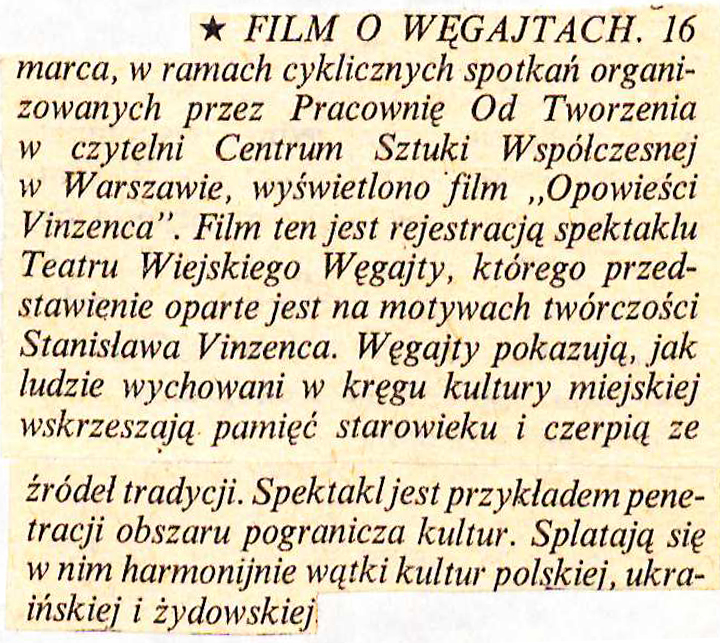 ★ FILM O WĘGAJTACH. 16 marca, w ramach cyklicznych spotkań organizowanych przez Pracownię Od Tworzenia w czytelni Centrum Sztuki Współczesnej w Warszawie, wyświetlono film „Opowieści Vinzenca". Film ten jest rejestracją spektaklu Teatru Wiejskiego Węgajty, którego przedstawienie oparte jest na motywach twórczości Stanisława Vinzenca. Węgajty pokazują, jak ludzie wychowani w kręgu kultury miejskiej wskrzeszają pamięć starowieku i czerpią ze źródeł tradycji. Spektakl jest przykładem penetracji obszaru pogranicza kultur. Splatają się w nim harmonijnie wątki kultur polskiej, ukraińskiej i żydowskiej